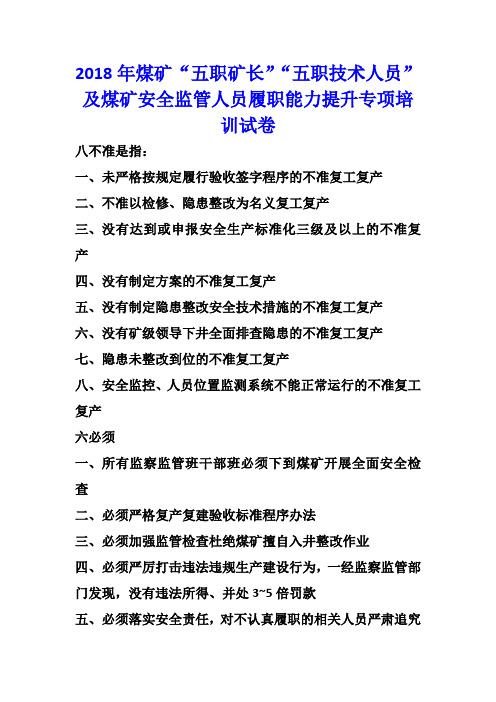 2018 年煤矿“五职矿长”“五职技术人员”及煤矿安全监管人员履职能力提升专项培训试卷

八不准是指：

一、未严格按规定履行验收签字程序的不准复工复产

二、不准以检修、隐患整改为名义复工复产

三、没有达到或申报安全生产标准化三级及以上的不准复产

四、没有制定方案的不准复工复产

五、没有制定隐患整改安全技术措施的不准复工复产

六、没有矿级领导下井全面排查隐患的不准复工复产

七、隐患未整改到位的不准复工复产

八、安全监控、人员位置监测系统不能正常运行的不准复工复产

六必须

一、所有监察监管班干部班必须下到煤矿开展全面安全检查

二、必须严格复产复建验收标准程序办法

三、必须加强监管检查杜绝煤矿擅自入井整改作业

四、必须严厉打击违法违规生产建设行为，一经监察监管部门发现，没有违法所得、并处 3~5 倍罚款

五、必须落实安全责任，对不认真履职的相关人员严肃追究